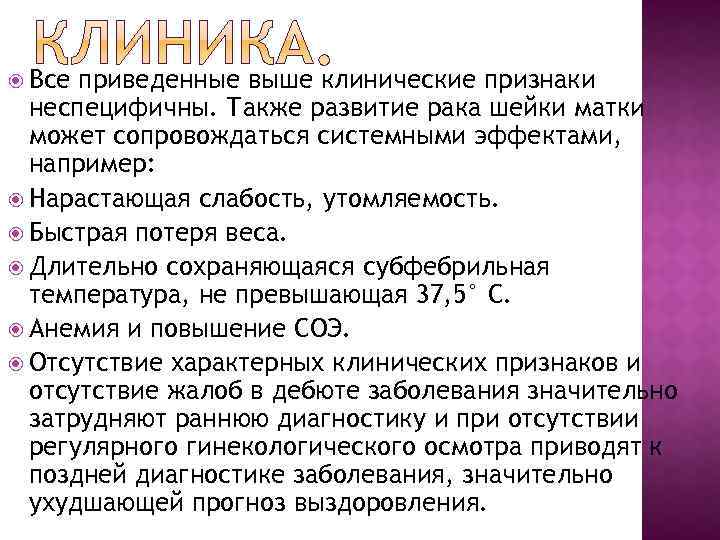 КЛИНИКА.

Все приведенные выше клинические признаки неспецифичны. Также развитие рака шейки матки может сопровождаться системными эффектами, например:

Нарастающая слабость, утомляемость.

Быстрая потеря веса.

Длительно сохраняющаяся субфебрильная температура, не превышающая 37,5° С.

Анемия и повышение СОЭ.

Отсутствие характерных клинических признаков и отсутствие жалоб в дебюте заболевания значительно затрудняют раннюю диагностику и при отсутствии регулярного гинекологического осмотра приводят к поздней диагностике заболевания, значительно ухудшающей прогноз выздоровления.